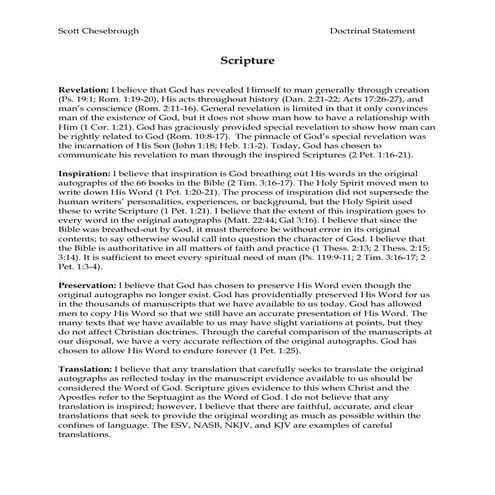 Scott Chesebrough

Doctrinal Statement

Scripture

Revelation: I believe that God has revealed Himself to man generally through creation (Ps. 19:1; Rom. 1:19-20), His acts throughout history (Dan. 2:21-22; Acts 17:26-27), and man's conscience (Rom. 2:11-16). General revelation is limited in that it only convinces man of the existence of God, but it does not show man how to have a relationship with Him (1 Cor. 1:21). God has graciously provided special revelation to show how man can be rightly related to God (Rom. 10:8-17). The pinnacle of God's special revelation was the incarnation of His Son (John 1:18; Heb. 1:1-2). Today, God has chosen to communicate his revelation to man through the inspired Scriptures (2 Pet. 1:16-21).

Inspiration: I believe that inspiration is God breathing out His words in the original autographs of the 66 books in the Bible (2 Tim. 3:16-17). The Holy Spirit moved men to write down His Word (1 Pet. 1:20-21). The process of inspiration did not supersede the human writers' personalities, experiences, or background, but the Holy Spirit used these to write Scripture (1 Pet. 1:21). I believe that the extent of this inspiration goes to every word in the original autographs (Matt. 22:44; Gal 3:16). I believe that since the Bible was breathed-out by God, it must therefore be without error in its original contents; to say otherwise would call into question the character of God. I believe that the Bible is authoritative in all matters of faith and practice (1 Thess. 2:13; 2 Thess. 2:15; 3:14). It is sufficient to meet every spiritual need of man (Ps. 119:9-11; 2 Tim. 3:16-17; 2 Pet. 1:3-4).

Preservation: I believe that God has chosen to preserve His Word even though the original autographs no longer exist. God has providentially preserved His Word for us in the thousands of manuscripts that we have available to us today. God has allowed men to copy His Word so that we still have an accurate presentation of His Word. The many texts that we have available to us may have slight variations at points, but they do not affect Christian doctrines. Through the careful comparison of the manuscripts at our disposal, we have a very accurate reflection of the original autographs. God has chosen to allow His Word to endure forever (1 Pet. 1:25).

Translation: I believe that any translation that carefully seeks to translate the original autographs as reflected today in the manuscript evidence available to us should be considered the Word of God. Scripture gives evidence to this when Christ and the Apostles refer to the Septuagint as the Word of God. I do not believe that any translation is inspired; however, I believe that there are faithful, accurate, and clear translations that seek to provide the original wording as much as possible within the confines of language. The ESV, NASB, NKJV, and KJV are examples of careful translations.